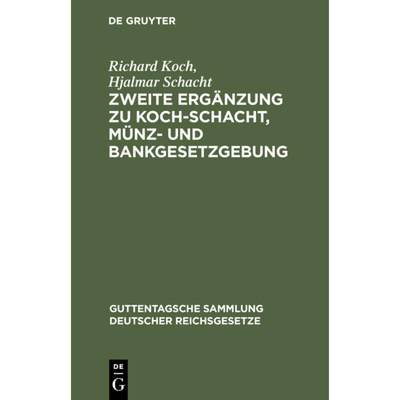 DE GRUYTER

Richard Koch,
Hjalmar Schacht

ZWEITE ERGÄNZUNG ZU KOCH-SCHACHT, MÜNZ- UND BANKGESETZGEBUNG

GUTTENTAGSCHE SAMMLUNG DEUTSCHER REICHSGESETZE

DE
G